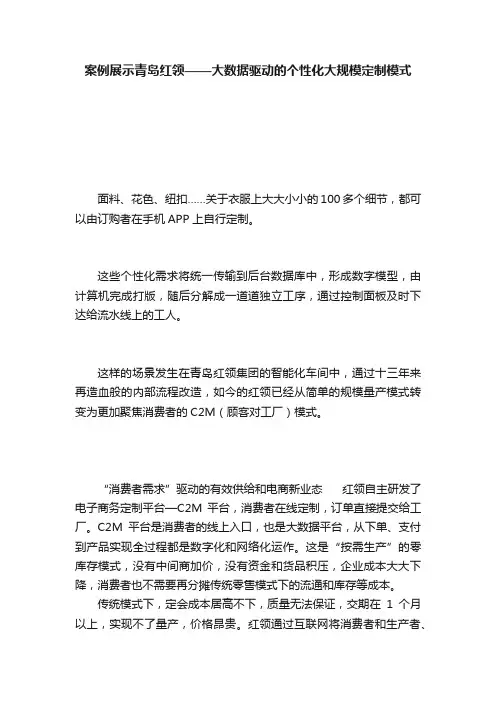 案例展示青岛红领——大数据驱动的个性化大规模定制模式

面料、花色、纽扣……关于衣服上大大小小的100多个细节，都可以由订购者在手机APP上自行定制。

这些个性化需求将统一传输到后台数据库中，形成数字模型，由计算机完成打版，随后分解成一道道独立工序，通过控制面板及时下达给流水线上的工人。

这样的场景发生在青岛红领集团的智能化车间中，通过十三年来再造血般的内部流程改造，如今的红领已经从简单的规模量产模式转变为更加聚焦消费者的C2M（顾客对工厂）模式。

“消费者需求”驱动的有效供给和电商新业态　　红领自主研发了电子商务定制平台—C2M 平台，消费者在线定制，订单直接提交给工厂。C2M 平台是消费者的线上入口，也是大数据平台，从下单、支付到产品实现全过程都是数字化和网络化运作。这是“按需生产”的零库存模式，没有中间商加价，没有资金和货品积压，企业成本大大下降，消费者也不需要再分摊传统零售模式下的流通和库存等成本。

传统模式下，定会成本居高不下，质量无法保证，交期在 1 个月以上，实现不了量产，价格昂贵。红领通过互联网将消费者和生产者、